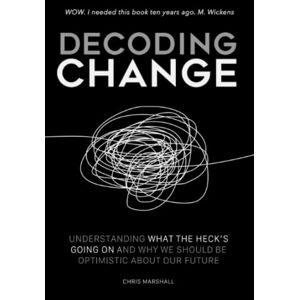 WOW. I needed this book ten years ago. M. Wickens

DECODING
CHANGE

UNDERSTANDING WHAT THE HECK'S GOING ON AND WHY WE SHOULD BE OPTIMISTIC ABOUT OUR FUTURE

CHRIS MARSHALL